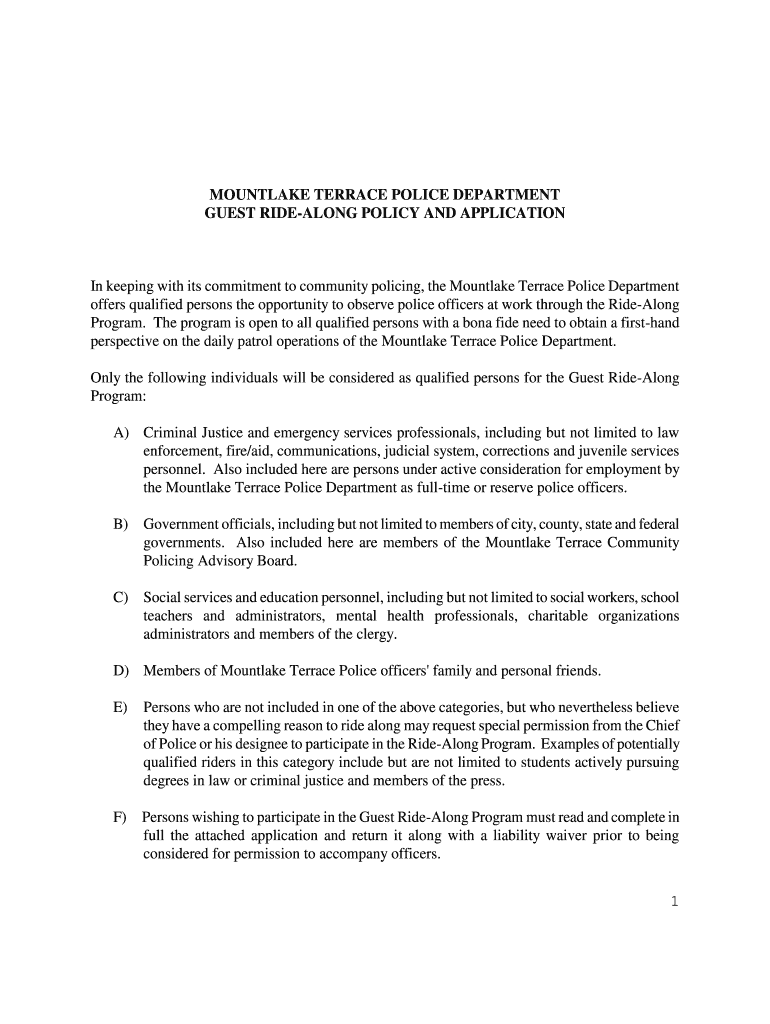 MOUNTLAKE TERRACE POLICE DEPARTMENT
GUEST RIDE-ALONG POLICY AND APPLICATION

In keeping with its commitment to community policing, the Mountlake Terrace Police Department offers qualified persons the opportunity to observe police officers at work through the Ride-Along Program. The program is open to all qualified persons with a bona fide need to obtain a first-hand perspective on the daily patrol operations of the Mountlake Terrace Police Department.

Only the following individuals will be considered as qualified persons for the Guest Ride-Along Program:

A) Criminal Justice and emergency services professionals, including but not limited to law enforcement, fire/aid, communications, judicial system, corrections and juvenile services personnel. Also included here are persons under active consideration for employment by the Mountlake Terrace Police Department as full-time or reserve police officers.

B) Government officials, including but not limited to members of city, county, state and federal governments. Also included here are members of the Mountlake Terrace Community Policing Advisory Board.

C) Social services and education personnel, including but not limited to social workers, school teachers and administrators, mental health professionals, charitable organizations administrators and members of the clergy.

D) Members of Mountlake Terrace Police officers' family and personal friends.

E) Persons who are not included in one of the above categories, but who nevertheless believe they have a compelling reason to ride along may request special permission from the Chief of Police or his designee to participate in the Ride-Along Program. Examples of potentially qualified riders in this category include but are not limited to students actively pursuing degrees in law or criminal justice and members of the press.

F) Persons wishing to participate in the Guest Ride-Along Program must read and complete in full the attached application and return it along with a liability waiver prior to being considered for permission to accompany officers.

1